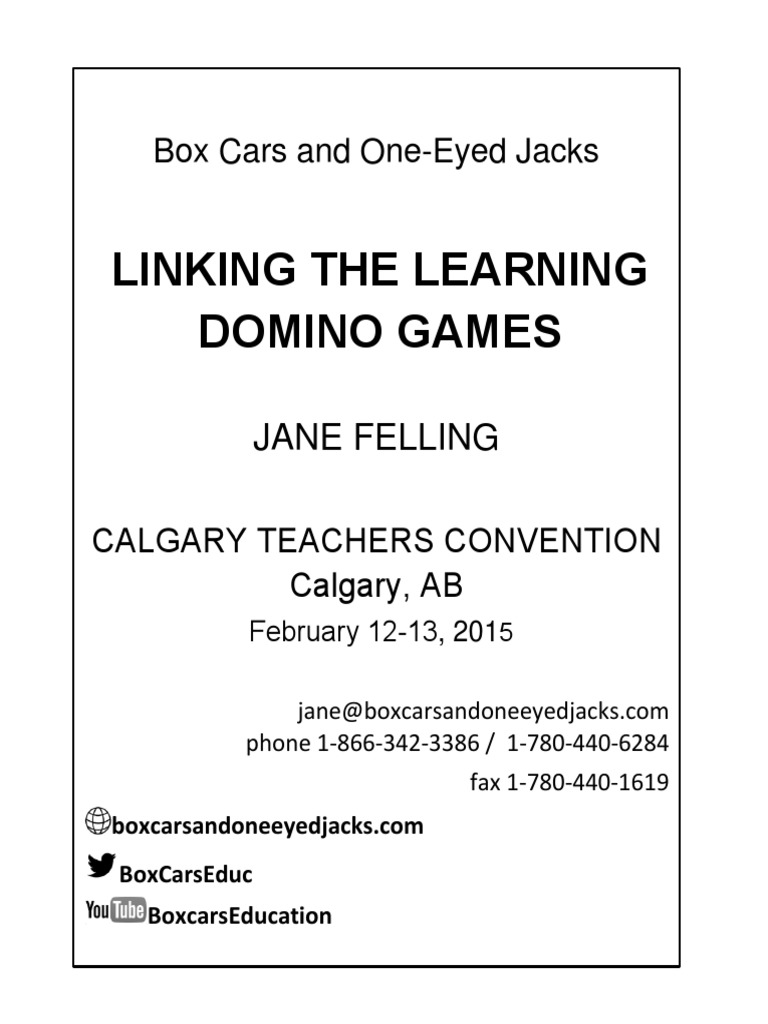 Box Cars and One-Eyed Jacks

LINKING THE LEARNING DOMINO GAMES

JANE FELLING

CALGARY TEACHERS CONVENTION
Calgary, AB
February 12-13, 2015

jane@boxcarsandoneeyedjacks.com
phone 1-866-342-3386 / 1-780-440-6284
fax 1-780-440-1619

boxcarsandoneeyedjacks.com

BoxCarsEduc

YouTube BoxcarsEducation